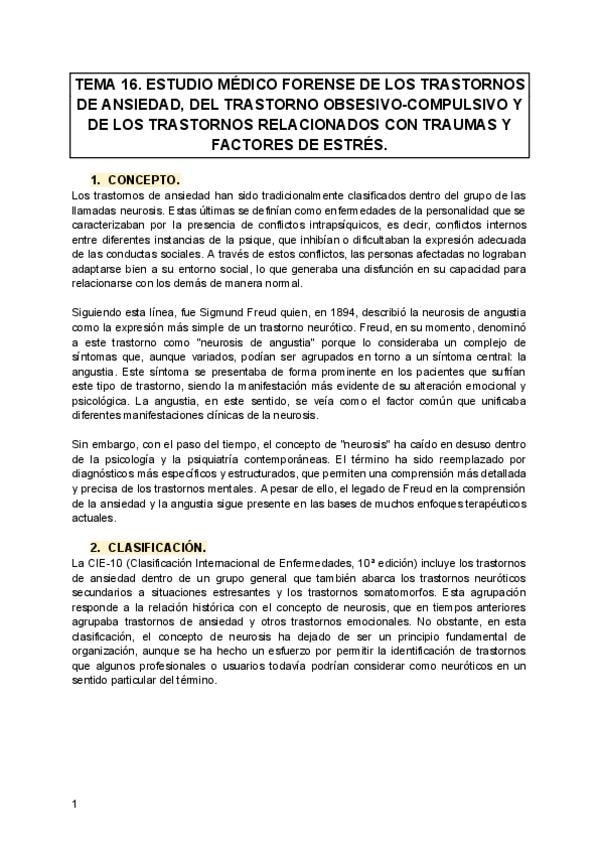 TEMA 16. ESTUDIO MÉDICO FORENSE DE LOS TRASTORNOS DE ANSIEDAD, DEL TRASTORNO OBSESIVO-COMPULSIVO Y DE LOS TRASTORNOS RELACIONADOS CON TRAUMAS Y FACTORES DE ESTRÉS.

1. CONCEPTO.

Los trastornos de ansiedad han sido tradicionalmente clasificados dentro del grupo de las llamadas neurosis. Estas últimas se definían como enfermedades de la personalidad que se caracterizaban por la presencia de conflictos intrapsíquicos, es decir, conflictos internos entre diferentes instancias de la psique, que inhibían o dificultaban la expresión adecuada de las conductas sociales. A través de estos conflictos, las personas afectadas no lograban adaptarse bien a su entorno social, lo que generaba una disfunción en su capacidad para relacionarse con los demás de manera normal.

Siguiendo esta línea, fue Sigmund Freud quien, en 1894, describió la neurosis de angustia como la expresión más simple de un trastorno neurótico. Freud, en su momento, denominó a este trastorno como "neurosis de angustia" porque lo consideraba un complejo de síntomas que, aunque variados, podían ser agrupados en torno a un síntoma central: la angustia. Este síntoma se presentaba de forma prominente en los pacientes que sufrían este tipo de trastorno, siendo la manifestación más evidente de su alteración emocional y psicológica. La angustia, en este sentido, se veía como el factor común que unificaba diferentes manifestaciones clínicas de la neurosis.

Sin embargo, con el paso del tiempo, el concepto de "neurosis" ha caído en desuso dentro de la psicología y la psiquiatría contemporáneas. El término ha sido reemplazado por diagnósticos más específicos y estructurados, que permiten una comprensión más detallada y precisa de los trastornos mentales. A pesar de ello, el legado de Freud en la comprensión de la ansiedad y la angustia sigue presente en las bases de muchos enfoques terapéuticos actuales.

2. CLASIFICACIÓN.

La CIE-10 (Clasificación Internacional de Enfermedades, 10ª edición) incluye los trastornos de ansiedad dentro de un grupo general que también abarca los trastornos neuróticos secundarios a situaciones estresantes y los trastornos somatomorfos. Esta agrupación responde a la relación histórica con el concepto de neurosis, que en tiempos anteriores agrupaba trastornos de ansiedad y otros trastornos emocionales. No obstante, en esta clasificación, el concepto de neurosis ha dejado de ser un principio fundamental de organización, aunque se ha hecho un esfuerzo por permitir la identificación de trastornos que algunos profesionales o usuarios todavía podrían considerar como neuróticos en un sentido particular del término.

1